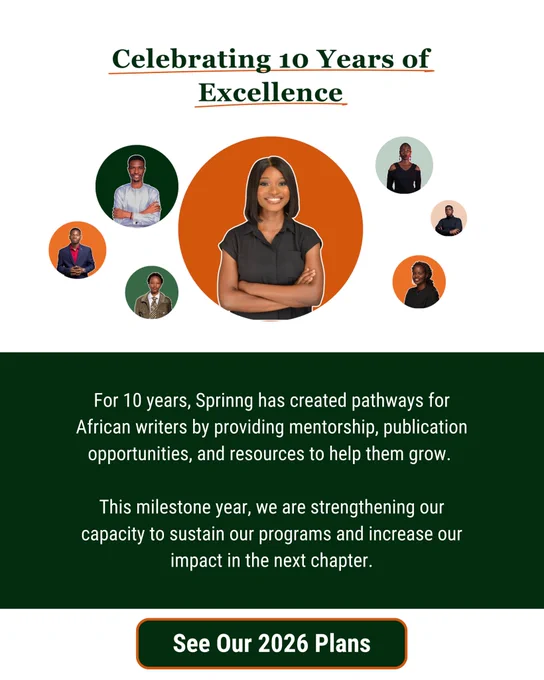 Celebrating 10 Years of Excellence

For 10 years, Sprinng has created pathways for African writers by providing mentorship, publication opportunities, and resources to help them grow.

This milestone year, we are strengthening our capacity to sustain our programs and increase our impact in the next chapter.

See Our 2026 Plans